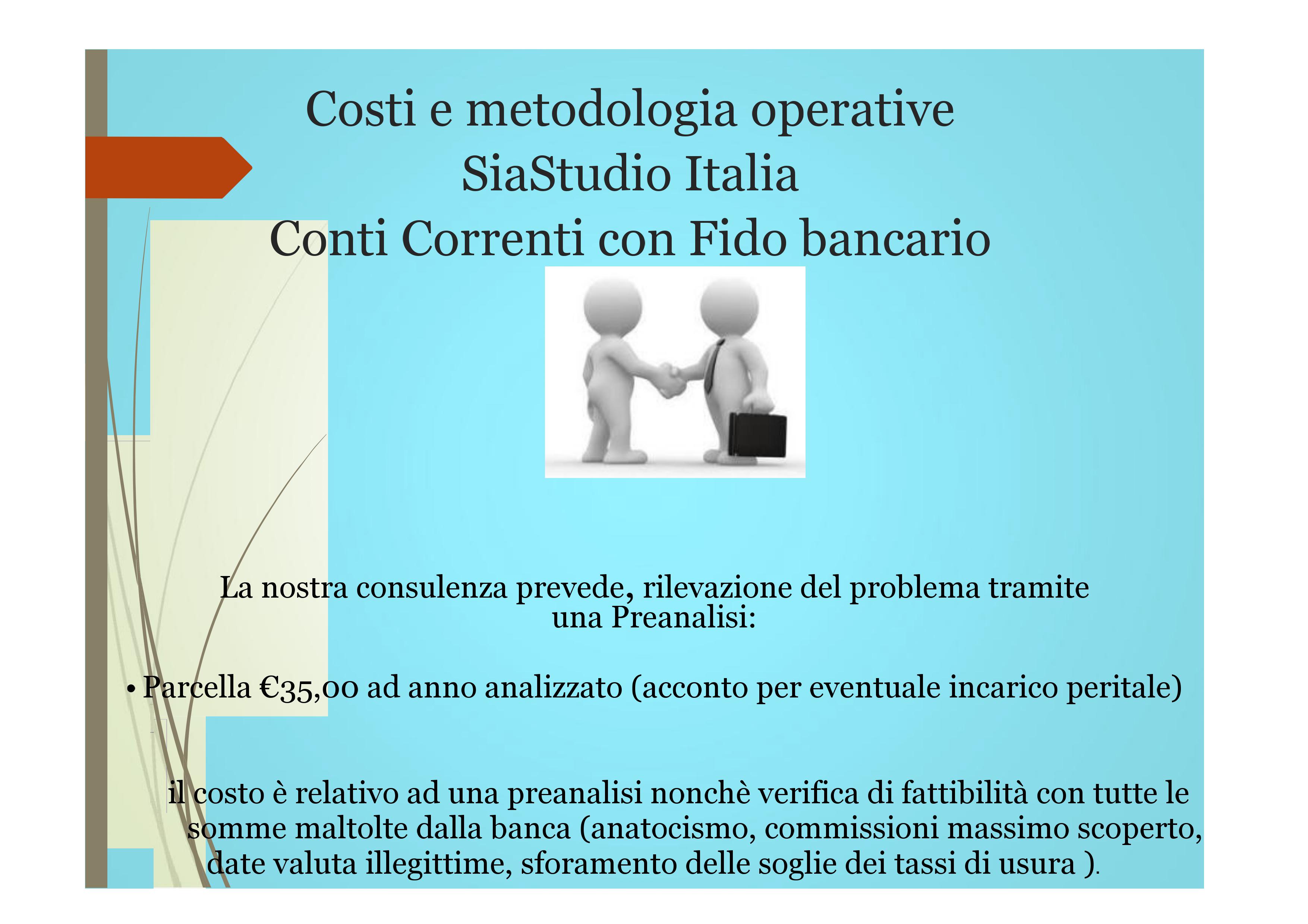 Costi e metodologia operative
SiaStudio Italia
Conti Correnti con Fido bancario

La nostra consulenza prevede, rilevazione del problema tramite una Preanalisi:

• Parcella €35,00 ad anno analizzato (acconto per eventuale incarico peritale)

il costo è relativo ad una preanalisi nonchè verifica di fattibilità con tutte le somme maltolte dalla banca (anatocismo, commissioni massimo scoperto, date valuta illegittime, sforamento delle soglie dei tassi di usura ).